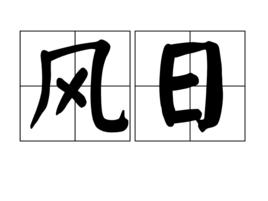 风日